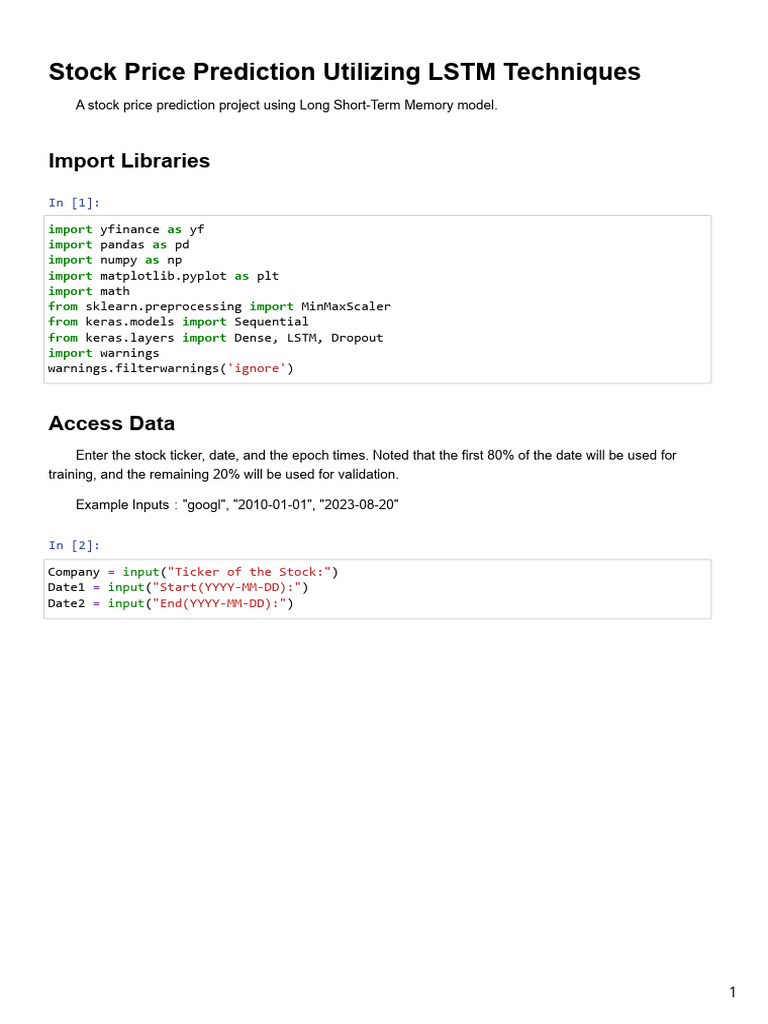 Stock Price Prediction Utilizing LSTM Techniques

A stock price prediction project using Long Short-Term Memory model.

Import Libraries

In [1]:

import yfinance as yf
import pandas as pd
import numpy as np
import matplotlib.pyplot as plt
import math
from sklearn.preprocessing import MinMaxScaler
from keras.models import Sequential
from keras.layers import Dense, LSTM, Dropout
import warnings
warnings.filterwarnings('ignore')

Access Data

Enter the stock ticker, date, and the epoch times. Noted that the first 80% of the date will be used for training, and the remaining 20% will be used for validation.

Example Inputs : "googl", "2010-01-01", "2023-08-20"

In [2]:

Company = input("Ticker of the Stock:")
Date1 = input("Start(YYYY-MM-DD):")
Date2 = input("End(YYYY-MM-DD):")

1